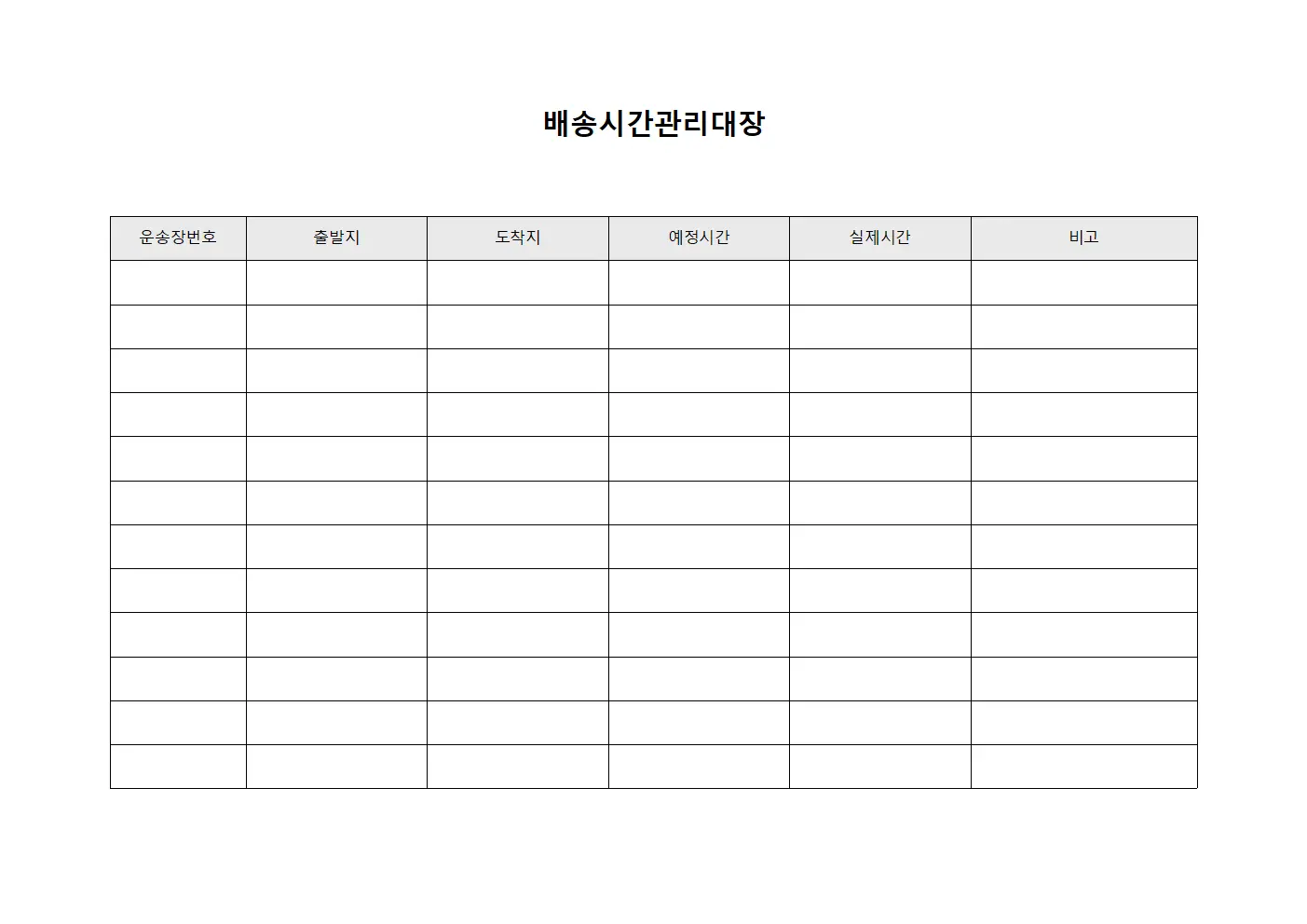 배송시간관리대장

| 운송장번호 | 출발지 | 도착지 | 예정시간 | 실제시간 | 비고 |
|---|---|---|---|---|---|
| | | | | | |
| | | | | | |
| | | | | | |
| | | | | | |
| | | | | | |
| | | | | | |
| | | | | | |
| | | | | | |
| | | | | | |
| | | | | | |
| | | | | | |
| | | | | | |